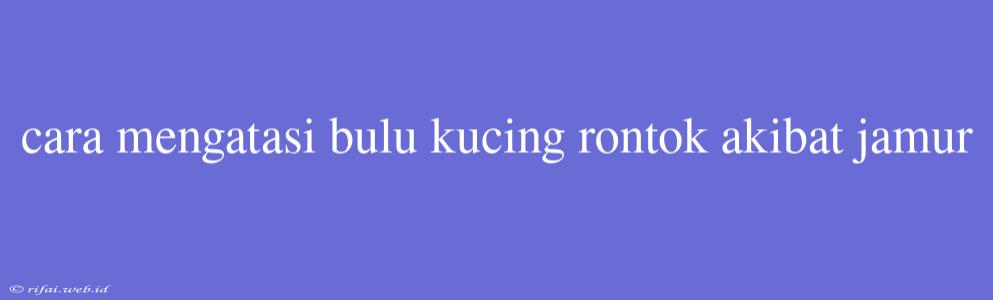 cara mengatasi bulu kucing rontok akibat jamur

© rifai.web.id